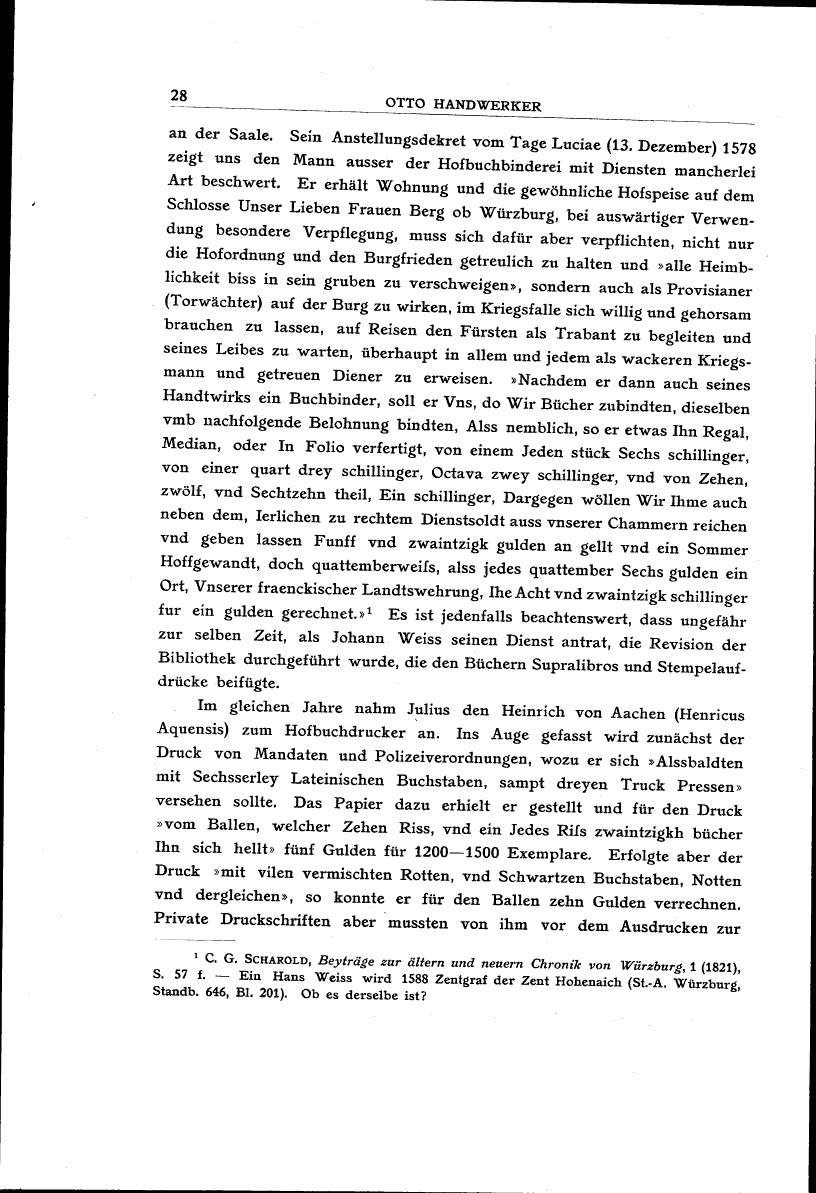 28 OTTO HANDWERKER

an der Saale. Sein Anstellungsdekret vom Tage Luciae (13. Dezember) 1578 zeigt uns den Mann ausser der Hofbuchbinderei mit Diensten mancherlei Art beschwert. Er erhält Wohnung und die gewöhnliche Hofspeise auf dem Schlosse Unser Lieben Frauen Berg ob Würzburg, bei auswärtiger Verwendung besondere Verpflegung, muss sich dafür aber verpflichten, nicht nur die Hofordnung und den Burgfrieden getreulich zu halten und »alle Heimblichkeit biss in sein gruben zu verschweigen», sondern auch als Provisianer (Torwächter) auf der Burg zu wirken, im Kriegsfalle sich willig und gehorsam brauchen zu lassen, auf Reisen den Fürsten als Trabant zu begleiten und seines Leibes zu warten, überhaupt in allem und jedem als wackeren Kriegsmann und getreuen Diener zu erweisen. »Nachdem er dann auch seines Handtwirks ein Buchbinder, soll er Vns, do Wir Bücher zubindten, dieselben vmb nachfolgende Belohnung bindten, Alss nemblich, so er etwas Ihn Regal, Median, oder In Folio verfertigt, von einem Jeden stück Sechs schillinger, von einer quart drey schillinger, Octava zwey schillinger, vnd von Zehen, zwölf, vnd Sechtzehn theil, Ein schillinger, Dargegen wöllen Wir Ihme auch neben dem, Ierlichen zu rechtem Dienstsoldt auss vnserer Chammern reichen vnd geben lassen Funff vnd zwaintzigk gulden an gellt vnd ein Sommer Hoffgewandt, doch quattemberweiſs, alss jedes quattember Sechs gulden ein Ort, Vnserer fraenckischer Landtswehrung, Ihe Acht vnd zwaintzigk schillinger fur ein gulden gerechnet.»$^1$ Es ist jedenfalls beachtenswert, dass ungefähr zur selben Zeit, als Johann Weiss seinen Dienst antrat, die Revision der Bibliothek durchgeführt wurde, die den Büchern Supralibros und Stempelaufdrücke beifügte.

Im gleichen Jahre nahm Julius den Heinrich von Aachen (Henricus Aquensis) zum Hofbuchdrucker an. Ins Auge gefasst wird zunächst der Druck von Mandaten und Polizeiverordnungen, wozu er sich »Alssbaldten mit Sechsserley Lateinischen Buchstaben, sampt dreyen Truck Pressen» versehen sollte. Das Papier dazu erhielt er gestellt und für den Druck »vom Ballen, welcher Zehen Riss, vnd ein Jedes Riſs zwaintzigkh bücher Ihn sich hellt» fünf Gulden für 1200—1500 Exemplare. Erfolgte aber der Druck »mit vilen vermischten Rotten, vnd Schwartzen Buchstaben, Notten vnd dergleichen», so konnte er für den Ballen zehn Gulden verrechnen. Private Druckschriften aber mussten von ihm vor dem Ausdrucken zur

$^1$ C. G. SCHAROLD, Beyträge zur ältern und neuern Chronik von Würzburg, 1 (1821), S. 57 f. — Ein Hans Weiss wird 1588 Zentgraf der Zent Hohenaich (St.-A. Würzburg, Standb. 646, Bl. 201). Ob es derselbe ist?